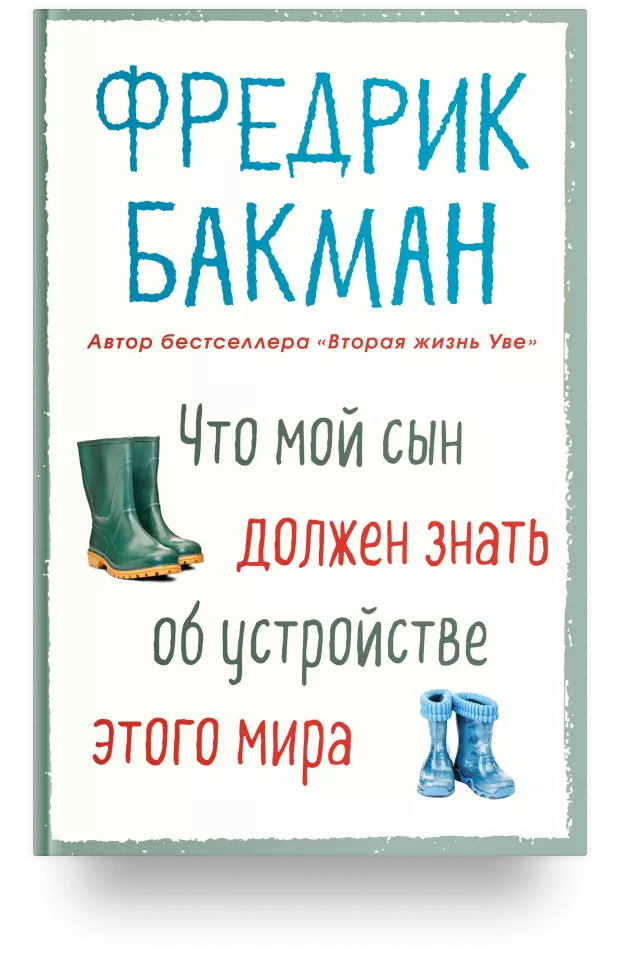 ФРЕДРИК БАКМАН

Автор бестселлера «Вторая жизнь Уве»

Что мой сын должен знать об устройстве этого мира